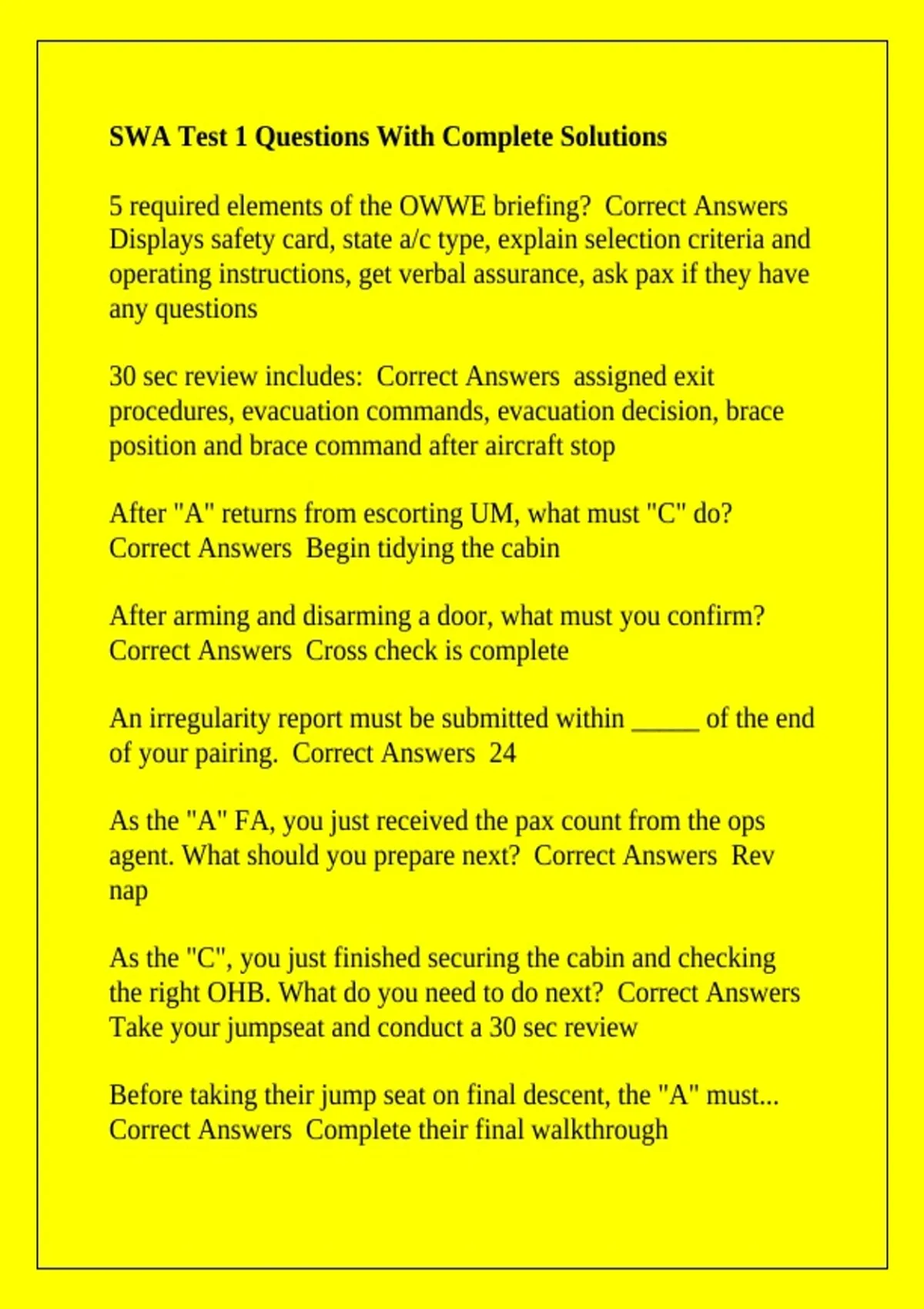 SWA Test 1 Questions With Complete Solutions

5 required elements of the OWWE briefing? Correct Answers Displays safety card, state a/c type, explain selection criteria and operating instructions, get verbal assurance, ask pax if they have any questions

30 sec review includes: Correct Answers assigned exit procedures, evacuation commands, evacuation decision, brace position and brace command after aircraft stop

After "A" returns from escorting UM, what must "C" do? Correct Answers Begin tidying the cabin

After arming and disarming a door, what must you confirm? Correct Answers Cross check is complete

An irregularity report must be submitted within _____ of the end of your pairing. Correct Answers 24

As the "A" FA, you just received the pax count from the ops agent. What should you prepare next? Correct Answers Rev nap

As the "C", you just finished securing the cabin and checking the right OHB. What do you need to do next? Correct Answers Take your jumpseat and conduct a 30 sec review

Before taking their jump seat on final descent, the "A" must... Correct Answers Complete their final walkthrough